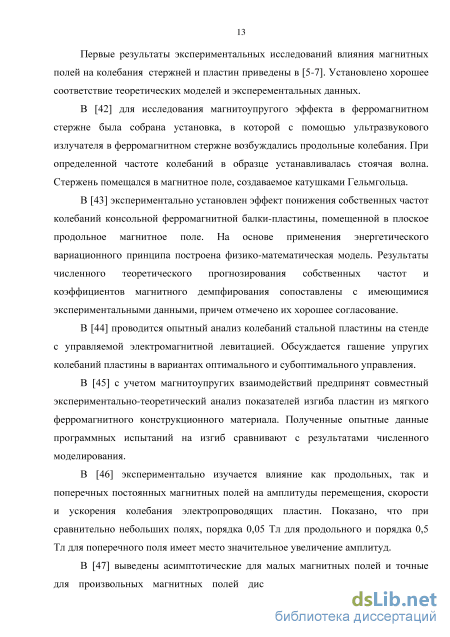 13

Первые результаты экспериментальных исследований влияния магнитных полей на колебания стержней и пластин приведены в [5-7]. Установлено хорошее соответствие теоретических моделей и эксперементальных данных.

В [42] для исследования магнитоупругого эффекта в ферромагнитном стержне была собрана установка, в которой с помощью ультразвукового излучателя в ферромагнитном стержне возбуждались продольные колебания. При определенной частоте колебаний в образце устанавливалась стоячая волна. Стержень помещался в магнитное поле, создаваемое катушками Гельмгольца.

В [43] экспериментально установлен эффект понижения собственных частот колебаний консольной ферромагнитной балки-пластины, помещенной в плоское продольное магнитное поле. На основе применения энергетического вариационного принципа построена физико-математическая модель. Результаты численного теоретического прогнозирования собственных частот и коэффициентов магнитного демпфирования сопоставлены с имеющимися экспериментальными данными, причем отмечено их хорошее согласование.

В [44] проводится опытный анализ колебаний стальной пластины на стенде с управляемой электромагнитной левитацией. Обсуждается гашение упругих колебаний пластины в вариантах оптимального и субоптимального управления.

В [45] с учетом магнитоупругих взаимодействий предпринят совместный экспериментально-теоретический анализ показателей изгиба пластин из мягкого ферромагнитного конструкционного материала. Полученные опытные данные программных испытаний на изгиб сравнивают с результатами численного моделирования.

В [46] экспериментально изучается влияние как продольных, так и поперечных постоянных магнитных полей на амплитуды перемещения, скорости и ускорения колебания электропроводящих пластин. Показано, что при сравнительно небольших полях, порядка 0,05 Тл для продольного и порядка 0,5 Тл для поперечного поля имеет место значительное увеличение амплитуд.

В [47] выведены асимптотические для малых магнитных полей и точные для произвольных магнитных полей дис

dsLib.net
библиотека диссертаций